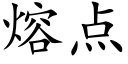 熔点